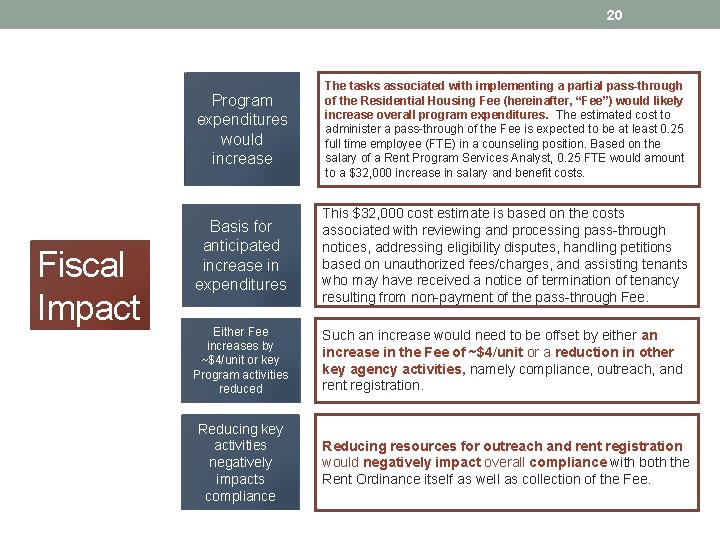 20

Fiscal Impact

Program expenditures would increase

The tasks associated with implementing a partial pass-through of the Residential Housing Fee (hereinafter, "Fee") would likely increase overall program expenditures. The estimated cost to administer a pass-through of the Fee is expected to be at least 0.25 full time employee (FTE) in a counseling position. Based on the salary of a Rent Program Services Analyst, 0.25 FTE would amount to a $32,000 increase in salary and benefit costs.

Basis for anticipated increase in expenditures

This $32,000 cost estimate is based on the costs associated with reviewing and processing pass-through notices, addressing eligibility disputes, handling petitions based on unauthorized fees/charges, and assisting tenants who may have received a notice of termination of tenancy resulting from non-payment of the pass-through Fee.

Either Fee increases by ~$4/unit or key Program activities reduced

Such an increase would need to be offset by either an increase in the Fee of ~$4/unit or a reduction in other key agency activities, namely compliance, outreach, and rent registration.

Reducing key activities negatively impacts compliance

Reducing resources for outreach and rent registration would negatively impact overall compliance with both the Rent Ordinance itself as well as collection of the Fee.